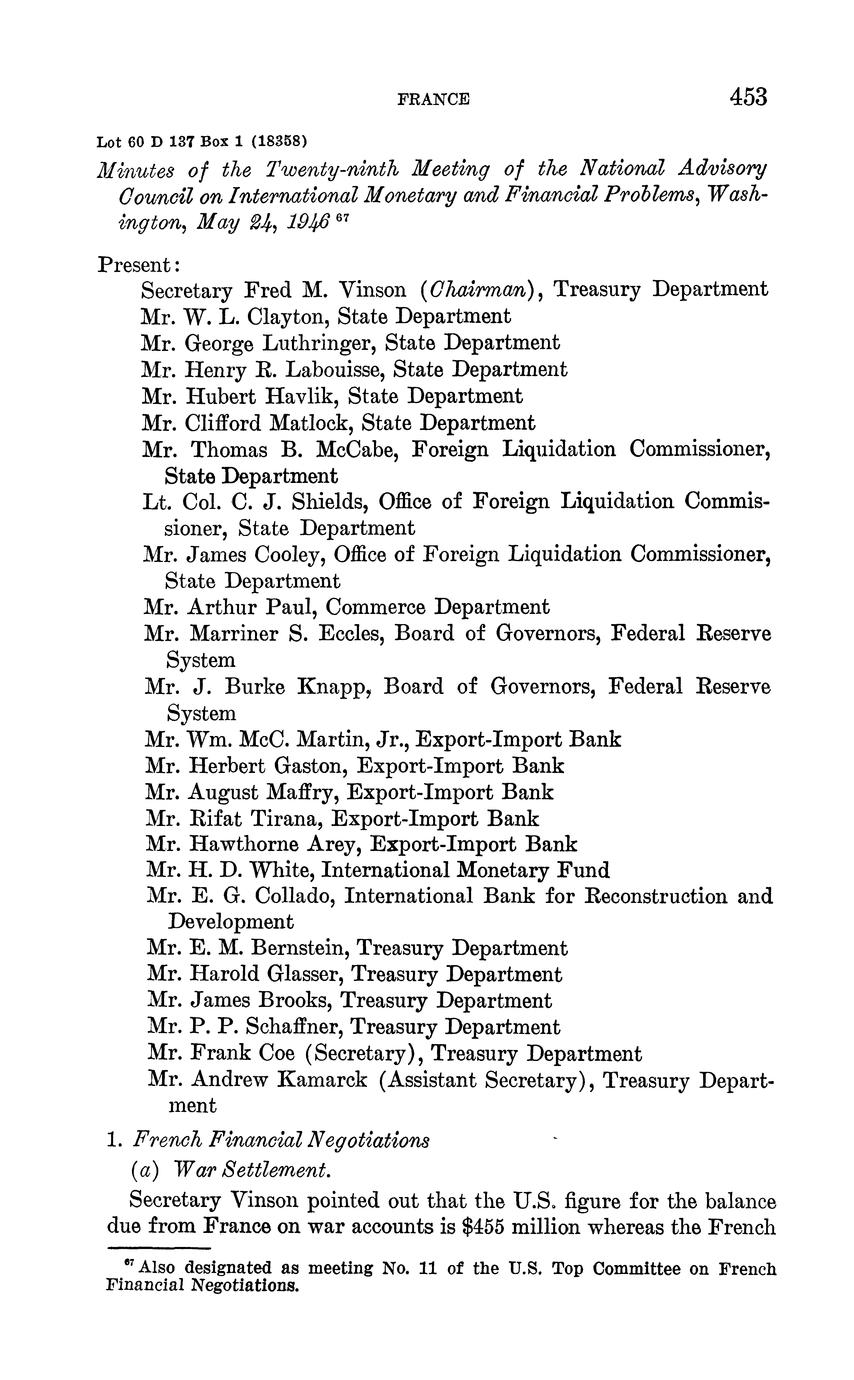 FRANCE 453

Lot 60 D 137 Box 1 (18358)

Minutes of the Twenty-ninth Meeting of the National Advisory Council on International Monetary and Financial Problems, Washington, May 24, 1946 $^{67}$

Present:
Secretary Fred M. Vinson (Chairman), Treasury Department
Mr. W. L. Clayton, State Department
Mr. George Luthringer, State Department
Mr. Henry R. Labouisse, State Department
Mr. Hubert Havlik, State Department
Mr. Clifford Matlock, State Department
Mr. Thomas B. McCabe, Foreign Liquidation Commissioner, State Department
Lt. Col. C. J. Shields, Office of Foreign Liquidation Commissioner, State Department
Mr. James Cooley, Office of Foreign Liquidation Commissioner, State Department
Mr. Arthur Paul, Commerce Department
Mr. Marriner S. Eccles, Board of Governors, Federal Reserve System
Mr. J. Burke Knapp, Board of Governors, Federal Reserve System
Mr. Wm. McC. Martin, Jr., Export-Import Bank
Mr. Herbert Gaston, Export-Import Bank
Mr. August Maffry, Export-Import Bank
Mr. Rifat Tirana, Export-Import Bank
Mr. Hawthorne Arey, Export-Import Bank
Mr. H. D. White, International Monetary Fund
Mr. E. G. Collado, International Bank for Reconstruction and Development
Mr. E. M. Bernstein, Treasury Department
Mr. Harold Glasser, Treasury Department
Mr. James Brooks, Treasury Department
Mr. P. P. Schaffner, Treasury Department
Mr. Frank Coe (Secretary), Treasury Department
Mr. Andrew Kamarck (Assistant Secretary), Treasury Department

1. French Financial Negotiations
(a) War Settlement.

Secretary Vinson pointed out that the U.S. figure for the balance due from France on war accounts is $455 million whereas the French

$^{67}$ Also designated as meeting No. 11 of the U.S. Top Committee on French Financial Negotiations.